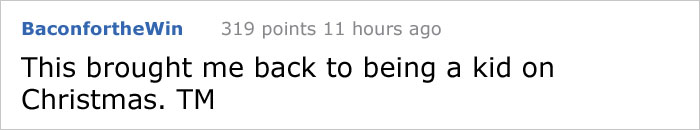 BaconfortheWin 319 points 11 hours ago

This brought me back to being a kid on Christmas. TM